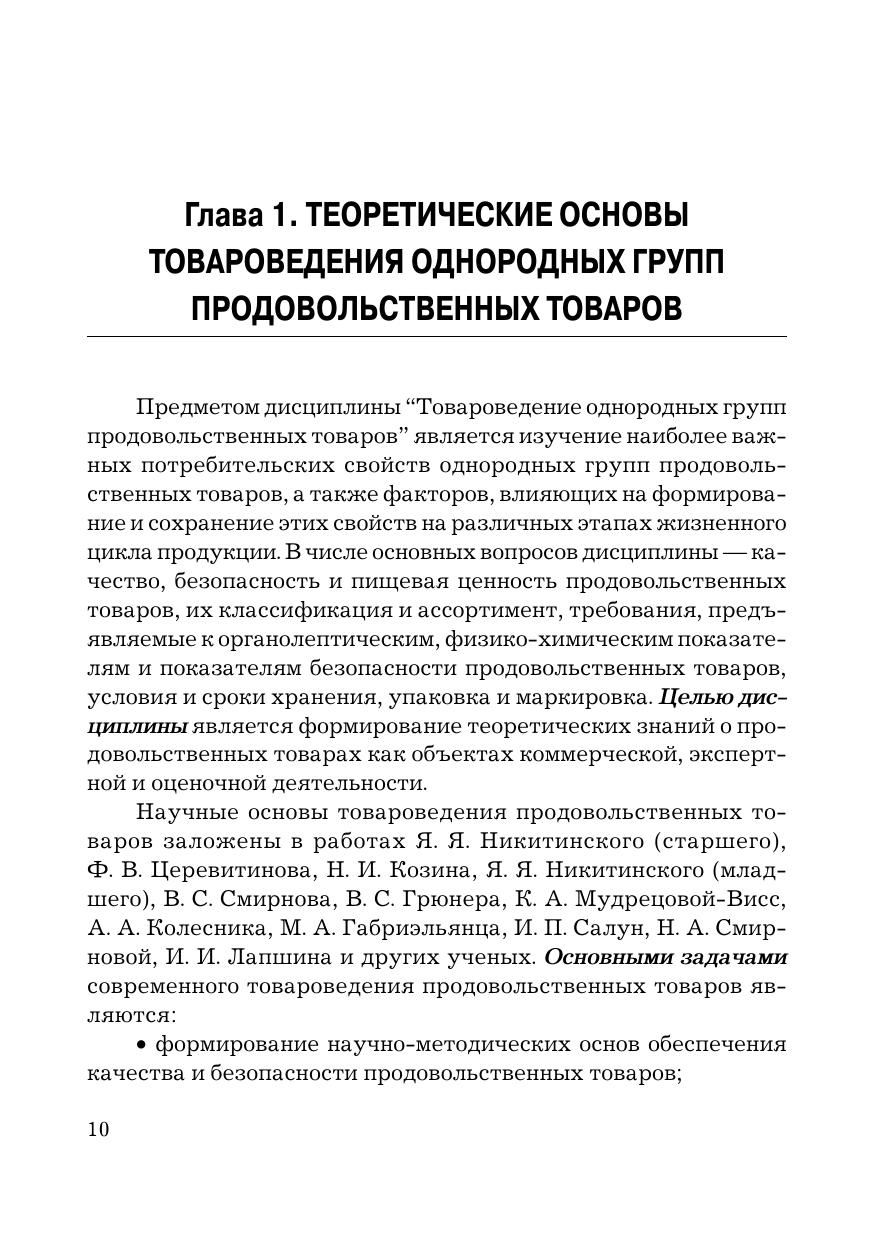 Глава 1. ТЕОРЕТИЧЕСКИЕ ОСНОВЫ ТОВАРОВЕДЕНИЯ ОДНОРОДНЫХ ГРУПП ПРОДОВОЛЬСТВЕННЫХ ТОВАРОВ

Предметом дисциплины “Товароведение однородных групп продовольственных товаров” является изучение наиболее важных потребительских свойств однородных групп продовольственных товаров, а также факторов, влияющих на формирование и сохранение этих свойств на различных этапах жизненного цикла продукции. В числе основных вопросов дисциплины — качество, безопасность и пищевая ценность продовольственных товаров, их классификация и ассортимент, требования, предъявляемые к органолептическим, физико-химическим показателям и показателям безопасности продовольственных товаров, условия и сроки хранения, упаковка и маркировка. Целью дисциплины является формирование теоретических знаний о продовольственных товарах как объектах коммерческой, экспертной и оценочной деятельности.

Научные основы товароведения продовольственных товаров заложены в работах Я. Я. Никитинского (старшего), Ф. В. Церевитинова, Н. И. Козина, Я. Я. Никитинского (младшего), В. С. Смирнова, В. С. Грюнера, К. А. Мудрецовой-Висс, А. А. Колесника, М. А. Габриэльянца, И. П. Салун, Н. А. Смирновой, И. И. Лапшина и других ученых. Основными задачами современного товароведения продовольственных товаров являются:

• формирование научно-методических основ обеспечения качества и безопасности продовольственных товаров;

10